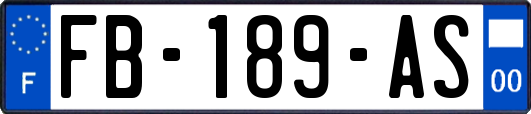 F

FB-189-AS

00